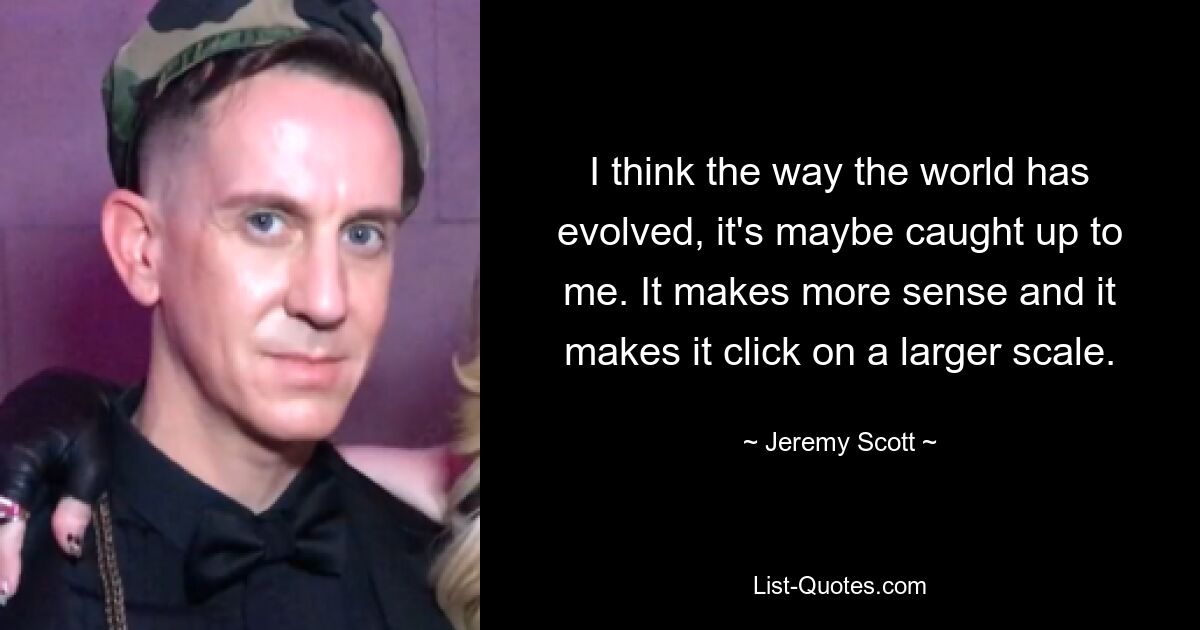 I think the way the world has evolved, it's maybe caught up to me. It makes more sense and it makes it click on a larger scale.

~ Jeremy Scott ~

List-Quotes.com